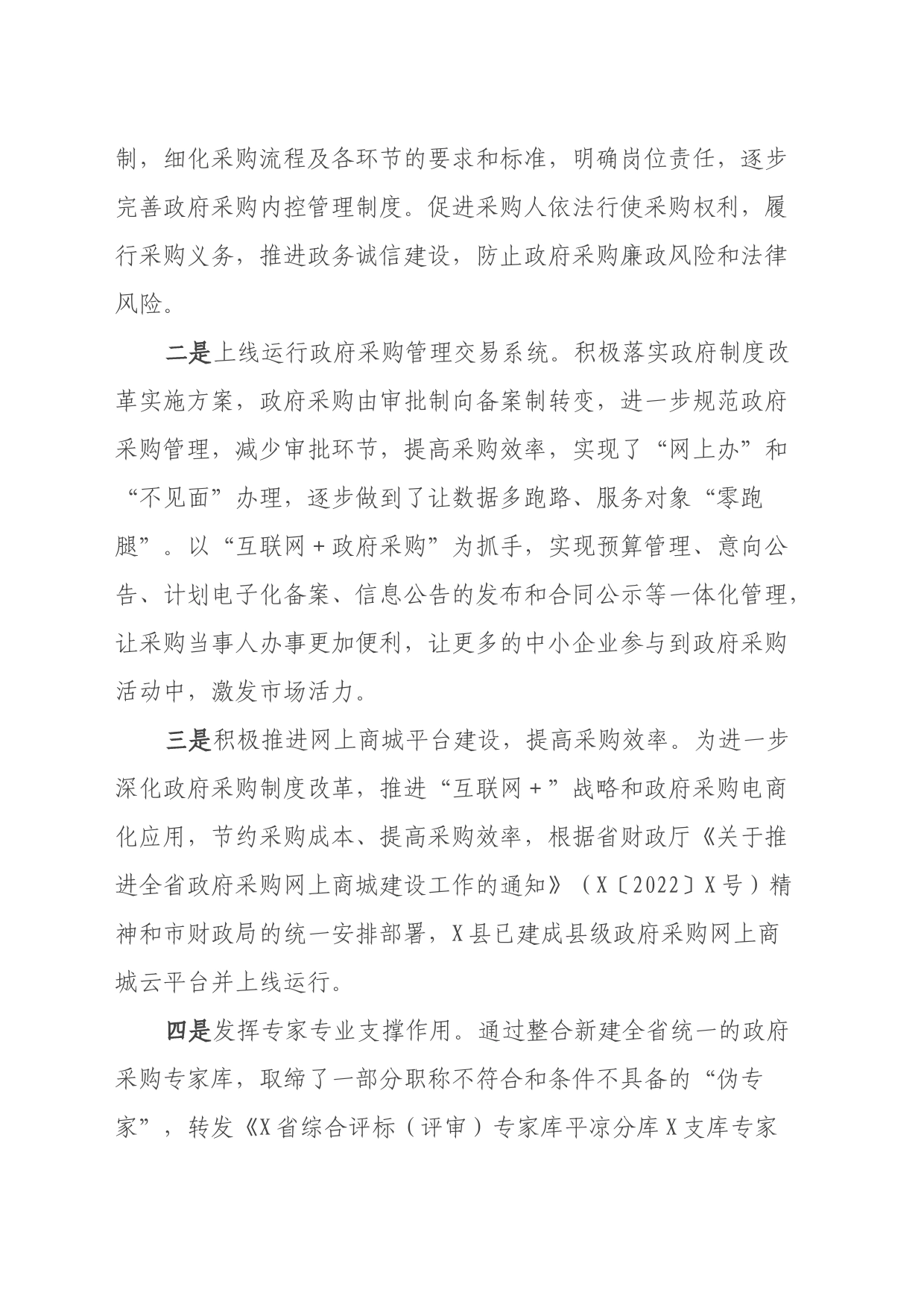 制，细化采购流程及各环节的要求和标准，明确岗位责任，逐步完善政府采购内控管理制度。促进采购人依法行使采购权利，履行采购义务，推进政务诚信建设，防止政府采购廉政风险和法律风险。

二是上线运行政府采购管理交易系统。积极落实政府制度改革实施方案，政府采购由审批制向备案制转变，进一步规范政府采购管理，减少审批环节，提高采购效率，实现了“网上办”和“不见面”办理，逐步做到了让数据多跑路、服务对象“零跑腿”。以“互联网＋政府采购”为抓手，实现预算管理、意向公告、计划电子化备案、信息公告的发布和合同公示等一体化管理，让采购当事人办事更加便利，让更多的中小企业参与到政府采购活动中，激发市场活力。

三是积极推进网上商城平台建设，提高采购效率。为进一步深化政府采购制度改革，推进“互联网＋”战略和政府采购电商化应用，节约采购成本、提高采购效率，根据省财政厅《关于推进全省政府采购网上商城建设工作的通知》（X〔2022〕X号）精神和市财政局的统一安排部署，X县已建成县级政府采购网上商城云平台并上线运行。

四是发挥专家专业支撑作用。通过整合新建全省统一的政府采购专家库，取缔了一部分职称不符合和条件不具备的“伪专家”，转发《X省综合评标（评审）专家库平凉分库X支库专家